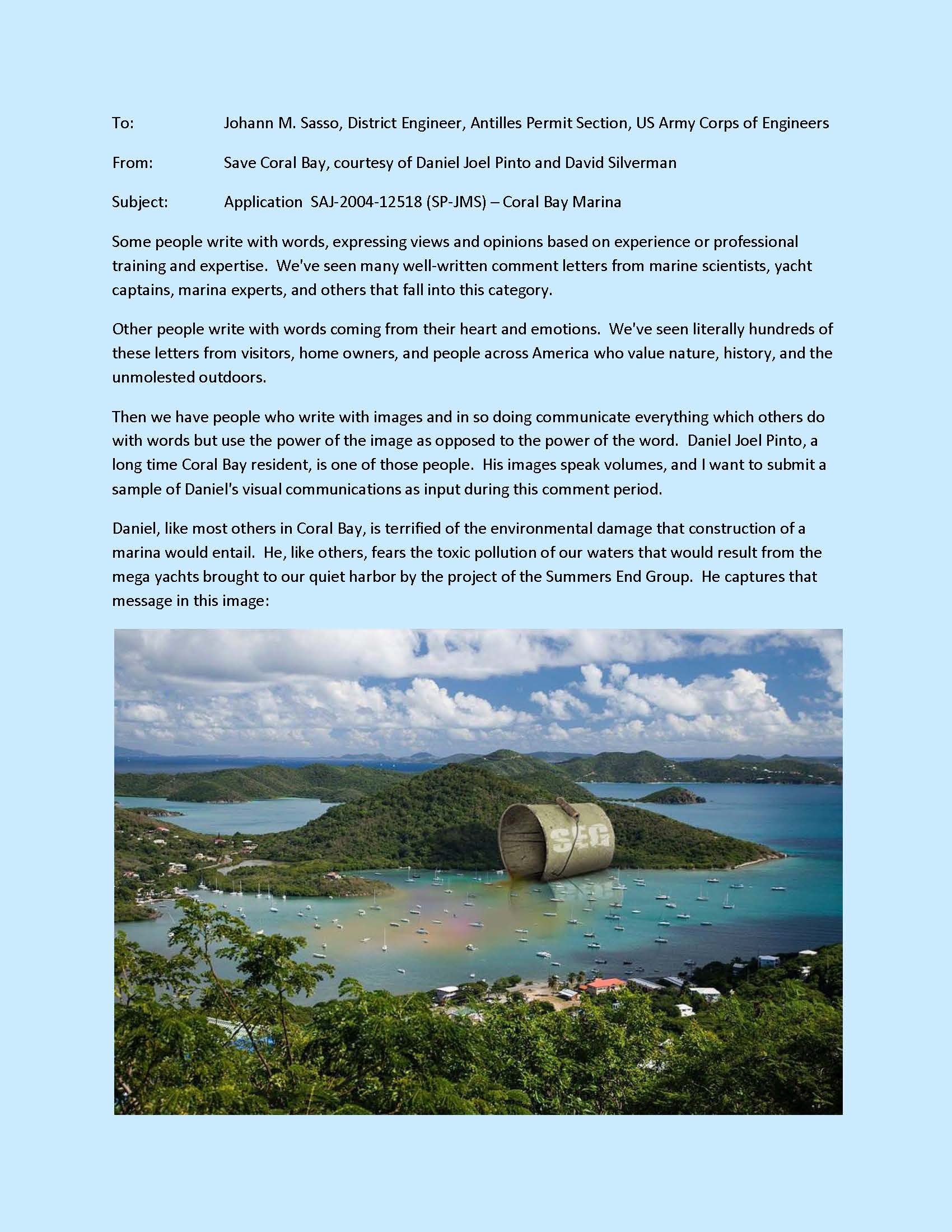 To: Johann M. Sasso, District Engineer, Antilles Permit Section, US Army Corps of Engineers

From: Save Coral Bay, courtesy of Daniel Joel Pinto and David Silverman

Subject: Application SAJ-2004-12518 (SP-JMS) – Coral Bay Marina

Some people write with words, expressing views and opinions based on experience or professional training and expertise. We've seen many well-written comment letters from marine scientists, yacht captains, marina experts, and others that fall into this category.

Other people write with words coming from their heart and emotions. We've seen literally hundreds of these letters from visitors, home owners, and people across America who value nature, history, and the unmolested outdoors.

Then we have people who write with images and in so doing communicate everything which others do with words but use the power of the image as opposed to the power of the word. Daniel Joel Pinto, a long time Coral Bay resident, is one of those people. His images speak volumes, and I want to submit a sample of Daniel's visual communications as input during this comment period.

Daniel, like most others in Coral Bay, is terrified of the environmental damage that construction of a marina would entail. He, like others, fears the toxic pollution of our waters that would result from the mega yachts brought to our quiet harbor by the project of the Summers End Group. He captures that message in this image:

SEG